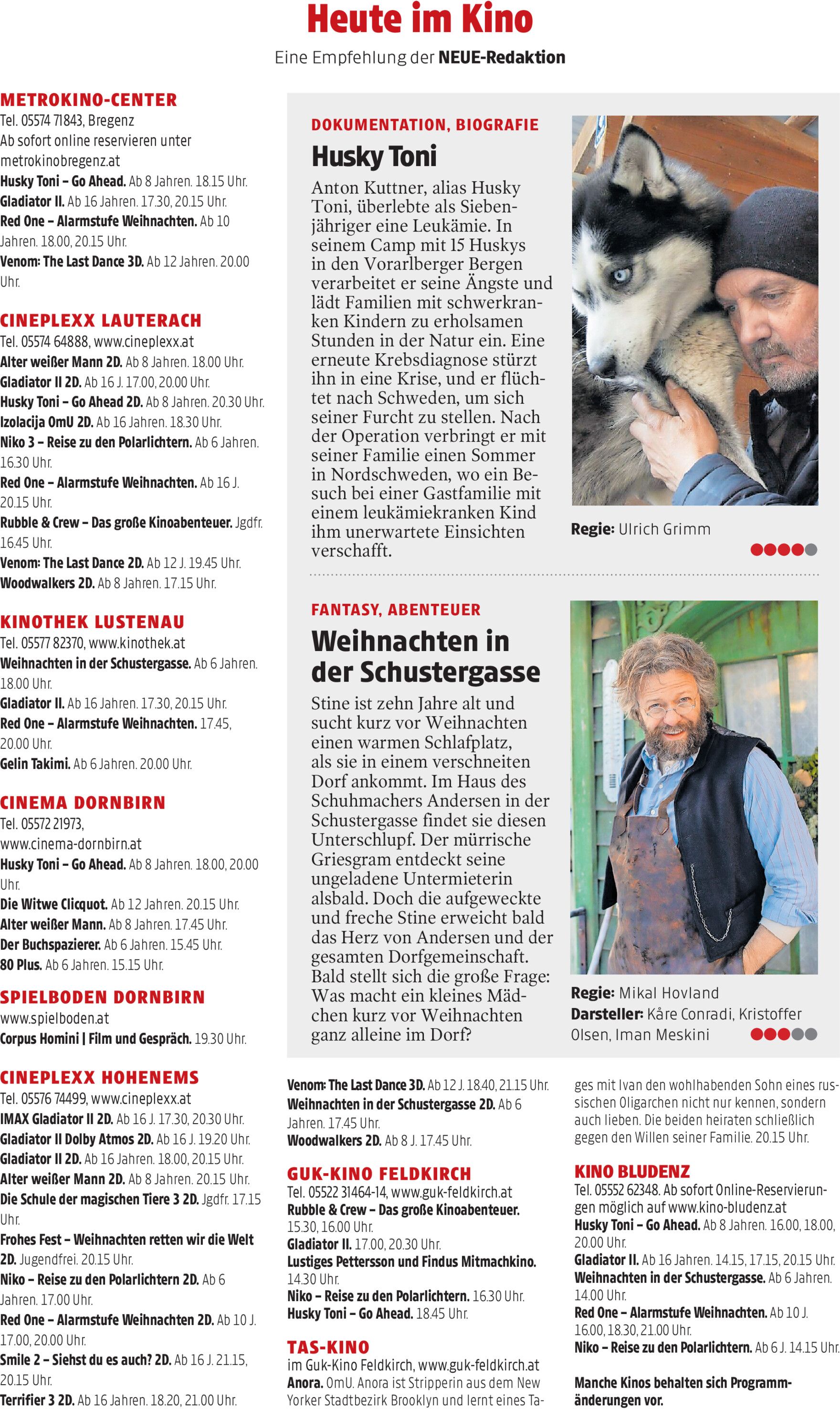 Heute im Kino

Eine Empfehlung der NEUE-Redaktion

METROKINO-CENTER
Tel. 05574 71843, Bregenz
Ab sofort online reservieren unter metrokinobregenz.at
Husky Toni – Go Ahead. Ab 8 Jahren. 18.15 Uhr.
Gladiator II. Ab 16 Jahren. 17.30, 20.15 Uhr.
Red One – Alarmstufe Weihnachten. Ab 10 Jahren. 18.00, 20.15 Uhr.
Venom: The Last Dance 3D. Ab 12 Jahren. 20.00 Uhr.

CINEPLEXX LAUTERACH
Tel. 05574 64888, www.cineplexx.at
Alter weißer Mann 2D. Ab 8 Jahren. 18.00 Uhr.
Gladiator II 2D. Ab 16 J. 17.00, 20.00 Uhr.
Husky Toni – Go Ahead 2D. Ab 8 Jahren. 20.30 Uhr.
Izolacija OmU 2D. Ab 16 Jahren. 18.30 Uhr.
Niko 3 – Reise zu den Polarlichtern. Ab 6 Jahren. 16.30 Uhr.
Red One – Alarmstufe Weihnachten. Ab 16 J. 20.15 Uhr.
Rubble & Crew – Das große Kinoabenteuer. Jgdfr. 16.45 Uhr.
Venom: The Last Dance 2D. Ab 12 J. 19.45 Uhr.
Woodwalkers 2D. Ab 8 Jahren. 17.15 Uhr.

KINOTHEK LUSTENAU
Tel. 05577 82370, www.kinothek.at
Weihnachten in der Schustergasse. Ab 6 Jahren. 18.00 Uhr.
Gladiator II. Ab 16 Jahren. 17.30, 20.15 Uhr.
Red One – Alarmstufe Weihnachten. 17.45, 20.00 Uhr.
Gelin Takimi. Ab 6 Jahren. 20.00 Uhr.

CINEMA DORNBIRN
Tel. 05572 21973, www.cinema-dornbirn.at
Husky Toni – Go Ahead. Ab 8 Jahren. 18.00, 20.00 Uhr.
Die Witwe Clicquot. Ab 12 Jahren. 20.15 Uhr.
Alter weißer Mann. Ab 8 Jahren. 17.45 Uhr.
Der Buchspazierer. Ab 6 Jahren. 15.45 Uhr.
80 Plus. Ab 6 Jahren. 15.15 Uhr.

SPIELBODEN DORNBIRN
www.spielboden.at
Corpus Homini | Film und Gespräch. 19.30 Uhr.

CINEPLEXX HOHENEMS
Tel. 05576 74499, www.cineplexx.at
IMAX Gladiator II 2D. Ab 16 J. 17.30, 20.30 Uhr.
Gladiator II Dolby Atmos 2D. Ab 16 J. 19.20 Uhr.
Gladiator II 2D. Ab 16 Jahren. 18.00, 20.15 Uhr.
Alter weißer Mann 2D. Ab 8 Jahren. 20.15 Uhr.
Die Schule der magischen Tiere 3 2D. Jgdfr. 17.15 Uhr.
Frohes Fest – Weihnachten retten wir die Welt 2D. Jugendfrei. 20.15 Uhr.
Niko – Reise zu den Polarlichtern 2D. Ab 6 Jahren. 17.00 Uhr.
Red One – Alarmstufe Weihnachten 2D. Ab 10 J. 17.00, 20.00 Uhr.
Smile 2 – Siehst du es auch? 2D. Ab 16 J. 21.15, 20.15 Uhr.
Terrifier 3 2D. Ab 16 Jahren. 18.20, 21.00 Uhr.

DOKUMENTATION, BIOGRAFIE

Husky Toni

Anton Kuttner, alias Husky Toni, überlebte als Siebenjähriger eine Leukämie. In seinem Camp mit 15 Huskys in den Vorarlberger Bergen verarbeitet er seine Ängste und lädt Familien mit schwerkranken Kindern zu erholsamen Stunden in der Natur ein. Eine erneute Krebsdiagnose stürzt ihn in eine Krise, und er flüchtet nach Schweden, um sich seiner Furcht zu stellen. Nach der Operation verbringt er mit seiner Familie einen Sommer in Nordschweden, wo ein Besuch bei einer Gastfamilie mit einem leukämiekranken Kind ihm unerwartete Einsichten verschafft.

Regie: Ulrich Grimm

FANTASY, ABENTEUER

Weihnachten in der Schustergasse

Stine ist zehn Jahre alt und sucht kurz vor Weihnachten einen warmen Schlafplatz, als sie in einem verschneiten Dorf ankommt. Im Haus des Schuhmachers Andersen in der Schustergasse findet sie diesen Unterschlupf. Der mürrische Griesgram entdeckt seine ungeladene Untermieterin alsbald. Doch die aufgeweckte und freche Stine erweicht bald das Herz von Andersen und der gesamten Dorfgemeinschaft. Bald stellt sich die große Frage: Was macht ein kleines Mädchen kurz vor Weihnachten ganz alleine im Dorf?

Regie: Mikal Hovland
Darsteller: Kåre Conradi, Kristoffer Olsen, Iman Meskini

Venom: The Last Dance 3D. Ab 12 J. 18.40, 21.15 Uhr.
Weihnachten in der Schustergasse 2D. Ab 6 Jahren. 17.45 Uhr.
Woodwalkers 2D. Ab 8 J. 17.45 Uhr.

GUK-KINO FELDKIRCH
Tel. 05522 31464-14, www.guk-feldkirch.at
Rubble & Crew – Das große Kinoabenteuer. 15.30, 16.00 Uhr.
Gladiator II. 17.00, 20.30 Uhr.
Lustiges Pettersson und Findus Mitmachkino. 14.30 Uhr.
Niko – Reise zu den Polarlichtern. 16.30 Uhr.
Husky Toni – Go Ahead. 18.45 Uhr.

TAS-KINO
im Guk-Kino Feldkirch, www.guk-feldkirch.at
Anora. OmU. Anora ist Stripperin aus dem New Yorker Stadtbezirk Brooklyn und lernt eines Tages mit Ivan den wohlhabenden Sohn eines russischen Oligarchen nicht nur kennen, sondern auch lieben. Die beiden heiraten schließlich gegen den Willen seiner Familie. 20.15 Uhr.

KINO BLUDENZ
Tel. 05552 62348. Ab sofort Online-Reservierungen möglich auf www.kino-bludenz.at
Husky Toni – Go Ahead. Ab 8 Jahren. 16.00, 18.00, 20.00 Uhr.
Gladiator II. Ab 16 Jahren. 14.15, 17.15, 20.15 Uhr.
Weihnachten in der Schustergasse. Ab 6 Jahren. 14.00 Uhr.
Red One – Alarmstufe Weihnachten. Ab 10 J. 16.00, 18.30, 21.00 Uhr.
Niko – Reise zu den Polarlichtern. Ab 6 J. 14.15 Uhr.

Manche Kinos behalten sich Programmänderungen vor.